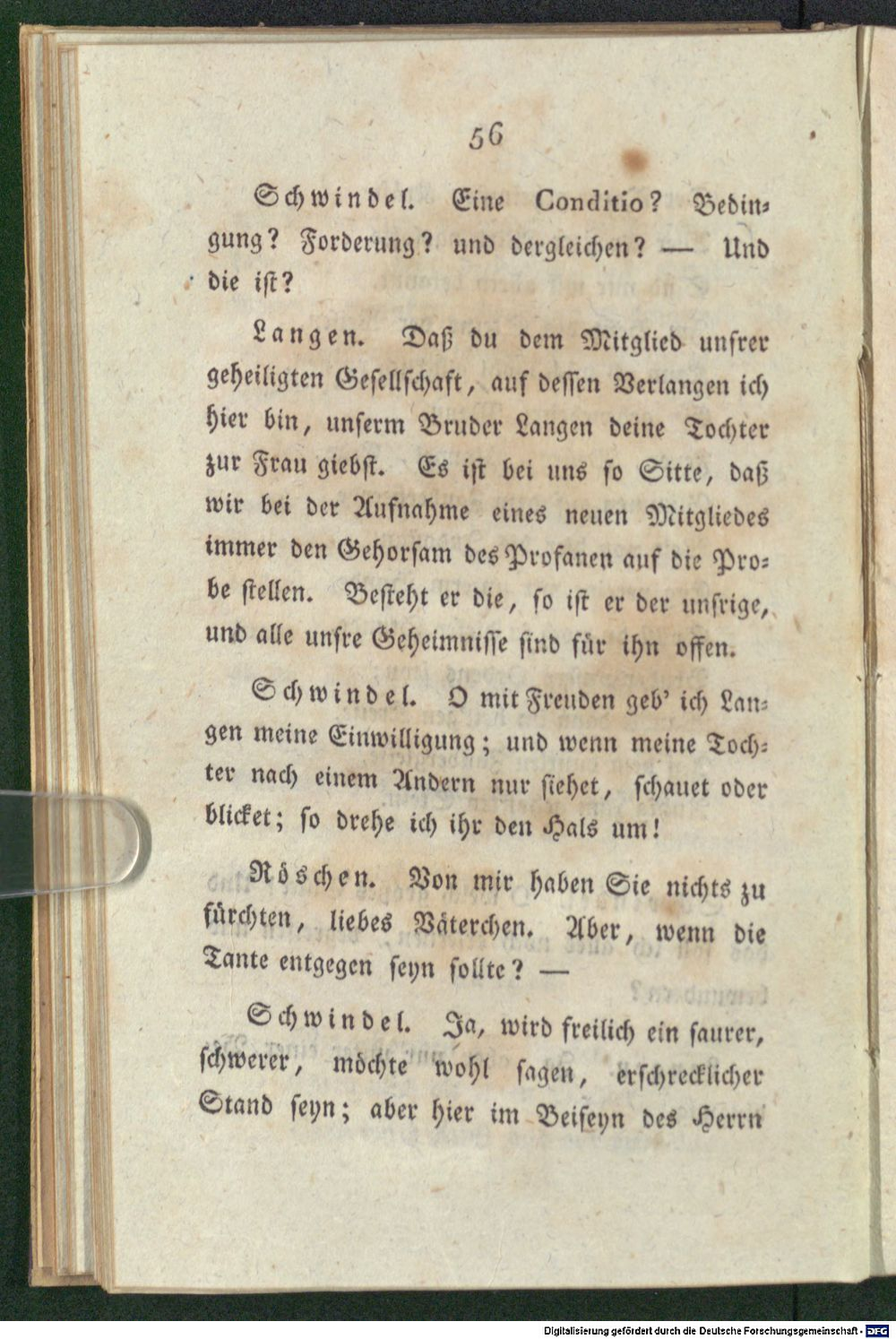 56

Schwindel. Eine Conditio? Bedingung? Forderung? und dergleichen? — Und die ist?

Langen. Daß du dem Mitglied unsrer geheiligten Gesellschaft, auf dessen Verlangen ich hier bin, unserm Bruder Langen deine Tochter zur Frau giebst. Es ist bei uns so Sitte, daß wir bei der Aufnahme eines neuen Mitgliedes immer den Gehorsam des Profanen auf die Probe stellen. Besteht er die, so ist er der unsrige, und alle unsre Geheimnisse sind für ihn offen.

Schwindel. O mit Freuden geb' ich Langen meine Einwilligung; und wenn meine Tochter nach einem Andern nur siehet, schauet oder blicket; so drehe ich ihr den Hals um!

Röschen. Von mir haben Sie nichts zu fürchten, liebes Väterchen. Aber, wenn die Tante entgegen seyn sollte? —

Schwindel. Ja, wird freilich ein saurer, schwerer, möchte wohl sagen, erschrecklicher Stand seyn; aber hier im Beiseyn des Herrn

Digitalisierung gefördert durch die Deutsche Forschungsgemeinschaft - DFG